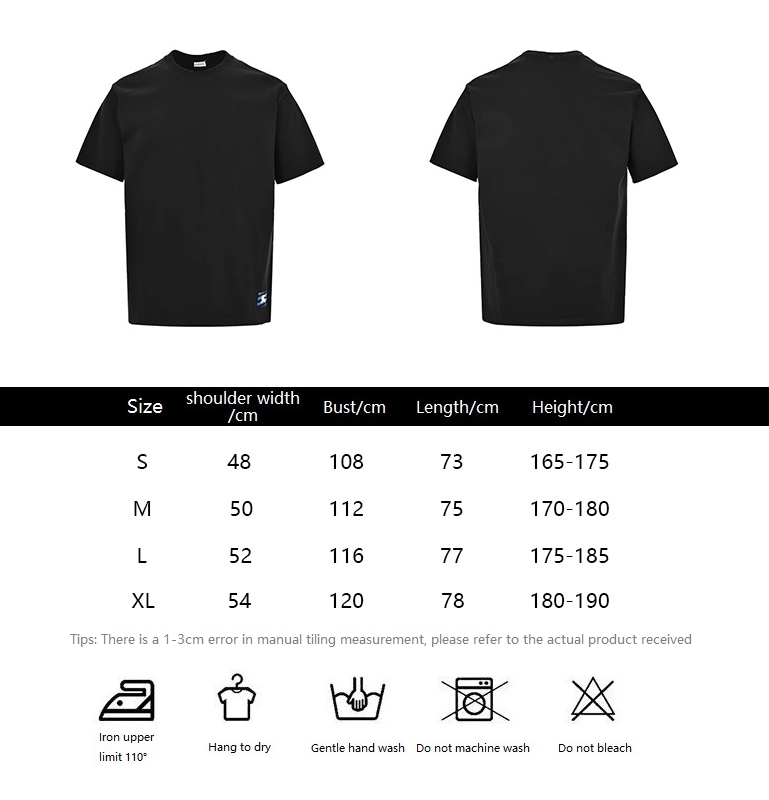 | Size | shoulder width /cm | Bust/cm | Length/cm | Height/cm |
|---|---|---|---|---|
| S | 48 | 108 | 73 | 165-175 |
| M | 50 | 112 | 75 | 170-180 |
| L | 52 | 116 | 77 | 175-185 |
| XL | 54 | 120 | 78 | 180-190 |

Tips: There is a 1-3cm error in manual tiling measurement, please refer to the actual product received

Iron upper limit 110°

Hang to dry

Gentle hand wash

Do not machine wash

Do not bleach